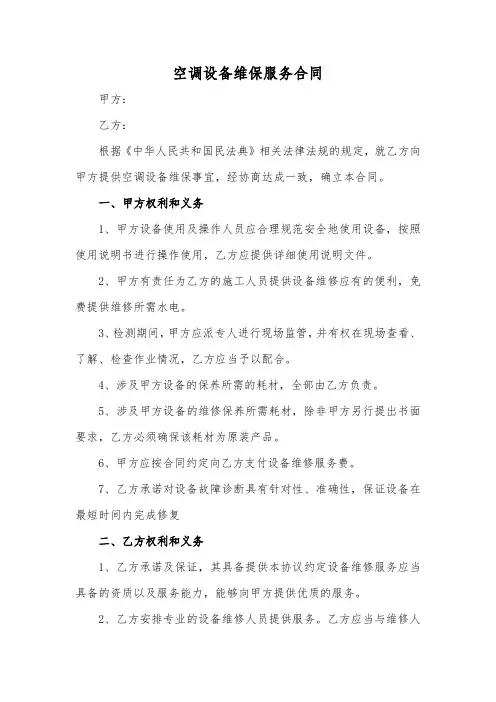 空调设备维保服务合同

甲方：

乙方：

根据《中华人民共和国民法典》相关法律法规的规定，就乙方向甲方提供空调设备维保事宜，经协商达成一致，确立本合同。

一、甲方权利和义务

1、甲方设备使用及操作人员应合理规范安全地使用设备，按照使用说明书进行操作使用，乙方应提供详细使用说明文件。

2、甲方有责任为乙方的施工人员提供设备维修应有的便利，免费提供维修所需水电。

3、检测期间，甲方应派专人进行现场监管，并有权在现场查看、了解、检查作业情况，乙方应当予以配合。

4、涉及甲方设备的保养所需的耗材，全部由乙方负责。

5、涉及甲方设备的维修保养所需耗材，除非甲方另行提出书面要求，乙方必须确保该耗材为原装产品。

6、甲方应按合同约定向乙方支付设备维修服务费。

7、乙方承诺对设备故障诊断具有针对性、准确性，保证设备在最短时间内完成修复

二、乙方权利和义务

1、乙方承诺及保证，其具备提供本协议约定设备维修服务应当具备的资质以及服务能力，能够向甲方提供优质的服务。

2、乙方安排专业的设备维修人员提供服务。乙方应当与维修人